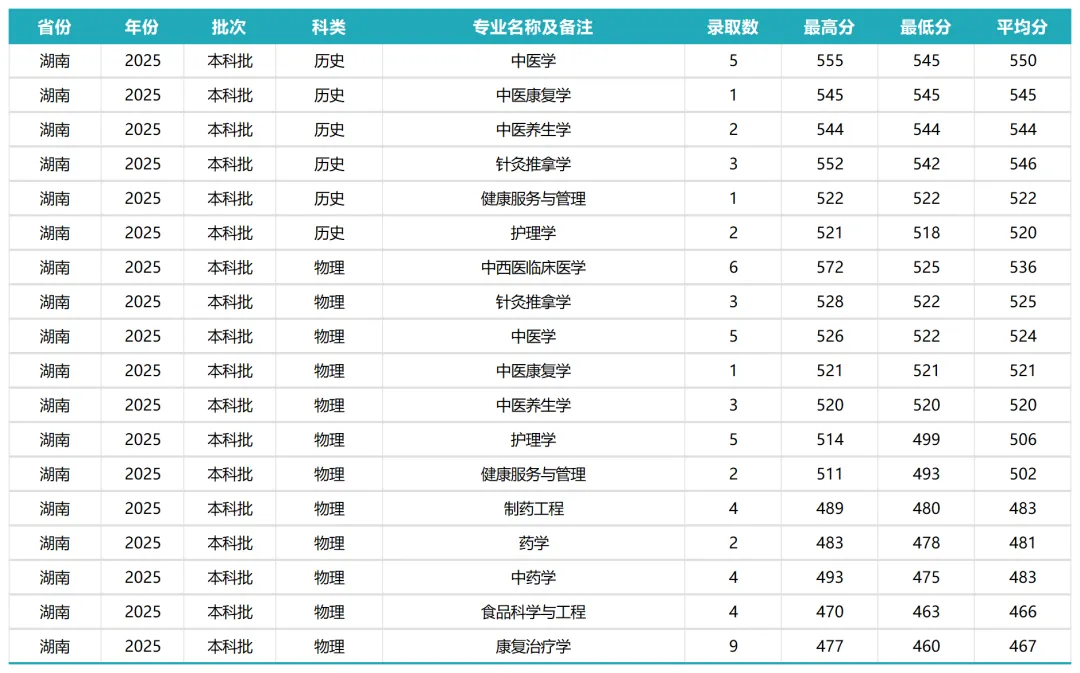 | 省份 | 年份 | 批次 | 科类 | 专业名称及备注 | 录取数 | 最高分 | 最低分 | 平均分 |
|---|---|---|---|---|---|---|---|---|
| 湖南 | 2025 | 本科批 | 历史 | 中医学 | 5 | 555 | 545 | 550 |
| 湖南 | 2025 | 本科批 | 历史 | 中医康复学 | 1 | 545 | 545 | 545 |
| 湖南 | 2025 | 本科批 | 历史 | 中医养生学 | 2 | 544 | 544 | 544 |
| 湖南 | 2025 | 本科批 | 历史 | 针灸推拿学 | 3 | 552 | 542 | 546 |
| 湖南 | 2025 | 本科批 | 历史 | 健康服务与管理 | 1 | 522 | 522 | 522 |
| 湖南 | 2025 | 本科批 | 历史 | 护理学 | 2 | 521 | 518 | 520 |
| 湖南 | 2025 | 本科批 | 物理 | 中西医临床医学 | 6 | 572 | 525 | 536 |
| 湖南 | 2025 | 本科批 | 物理 | 针灸推拿学 | 3 | 528 | 522 | 525 |
| 湖南 | 2025 | 本科批 | 物理 | 中医学 | 5 | 526 | 522 | 524 |
| 湖南 | 2025 | 本科批 | 物理 | 中医康复学 | 1 | 521 | 521 | 521 |
| 湖南 | 2025 | 本科批 | 物理 | 中医养生学 | 3 | 520 | 520 | 520 |
| 湖南 | 2025 | 本科批 | 物理 | 护理学 | 5 | 514 | 499 | 506 |
| 湖南 | 2025 | 本科批 | 物理 | 健康服务与管理 | 2 | 511 | 493 | 502 |
| 湖南 | 2025 | 本科批 | 物理 | 制药工程 | 4 | 489 | 480 | 483 |
| 湖南 | 2025 | 本科批 | 物理 | 药学 | 2 | 483 | 478 | 481 |
| 湖南 | 2025 | 本科批 | 物理 | 中药学 | 4 | 493 | 475 | 483 |
| 湖南 | 2025 | 本科批 | 物理 | 食品科学与工程 | 4 | 470 | 463 | 466 |
| 湖南 | 2025 | 本科批 | 物理 | 康复治疗学 | 9 | 477 | 460 | 467 |